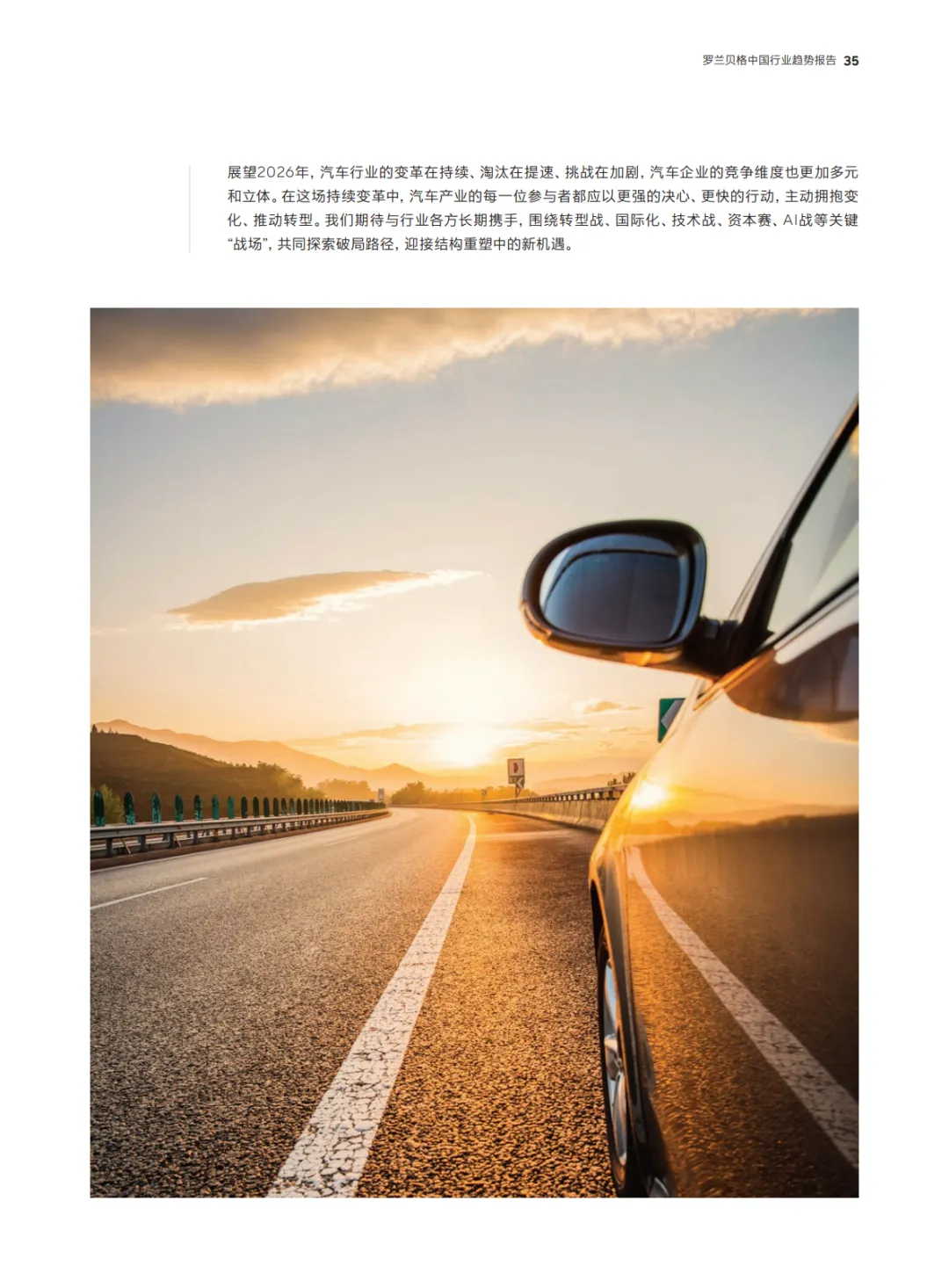 罗兰贝格中国行业趋势报告 35

展望2026年，汽车行业的变革在持续、淘汰在提速、挑战在加剧，汽车企业的竞争维度也更加多元和立体。在这场持续变革中，汽车产业的每一位参与者都应以更强的决心、更快的行动，主动拥抱变化、推动转型。我们期待与行业各方长期携手，围绕转型战、国际化、技术战、资本赛、AI战等关键“战场”，共同探索破局路径，迎接结构重塑中的新机遇。